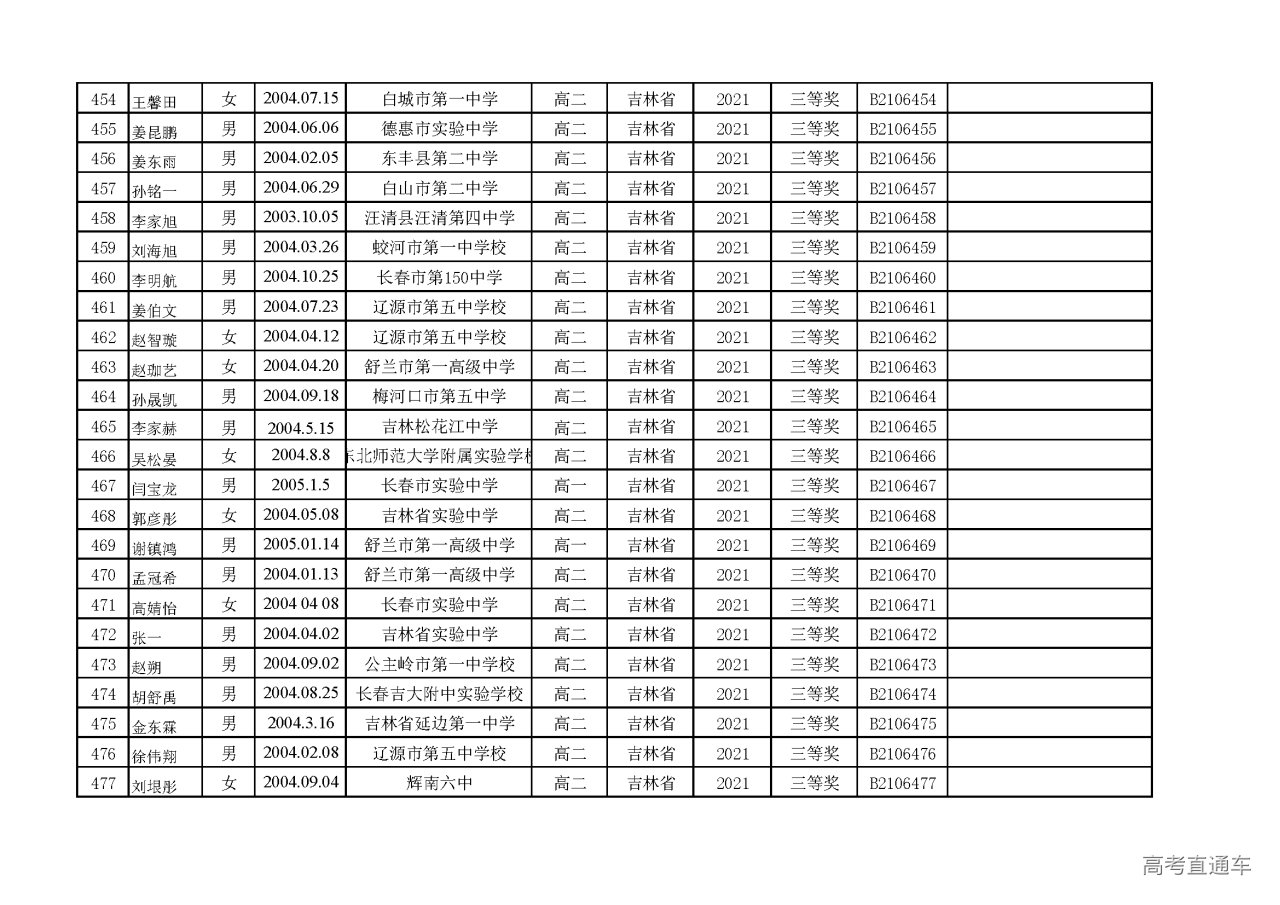 | 454 | 王馨田 | 女 | 2004.07.15 | 白城市第一中学 | 高二 | 吉林省 | 2021 | 三等奖 | B2106454 | |
|---|---|---|---|---|---|---|---|---|---|---|
| 455 | 姜昆鹏 | 男 | 2004.06.06 | 德惠市实验中学 | 高二 | 吉林省 | 2021 | 三等奖 | B2106455 | |
| 456 | 姜东雨 | 男 | 2004.02.05 | 东丰县第二中学 | 高二 | 吉林省 | 2021 | 三等奖 | B2106456 | |
| 457 | 孙铭一 | 男 | 2004.06.29 | 白山市第二中学 | 高二 | 吉林省 | 2021 | 三等奖 | B2106457 | |
| 458 | 李家旭 | 男 | 2003.10.05 | 汪清县汪清第四中学 | 高二 | 吉林省 | 2021 | 三等奖 | B2106458 | |
| 459 | 刘海旭 | 男 | 2004.03.26 | 蛟河市第一中学校 | 高二 | 吉林省 | 2021 | 三等奖 | B2106459 | |
| 460 | 李明航 | 男 | 2004.10.25 | 长春市第150中学 | 高二 | 吉林省 | 2021 | 三等奖 | B2106460 | |
| 461 | 姜伯文 | 男 | 2004.07.23 | 辽源市第五中学校 | 高二 | 吉林省 | 2021 | 三等奖 | B2106461 | |
| 462 | 赵智璇 | 女 | 2004.04.12 | 辽源市第五中学校 | 高二 | 吉林省 | 2021 | 三等奖 | B2106462 | |
| 463 | 赵珈艺 | 女 | 2004.04.20 | 舒兰市第一高级中学 | 高二 | 吉林省 | 2021 | 三等奖 | B2106463 | |
| 464 | 孙晟凯 | 男 | 2004.09.18 | 梅河口市第五中学 | 高二 | 吉林省 | 2021 | 三等奖 | B2106464 | |
| 465 | 李家赫 | 男 | 2004.5.15 | 吉林松花江中学 | 高二 | 吉林省 | 2021 | 三等奖 | B2106465 | |
| 466 | 吴松晏 | 女 | 2004.8.8 | 东北师范大学附属实验学校 | 高二 | 吉林省 | 2021 | 三等奖 | B2106466 | |
| 467 | 闫宝龙 | 男 | 2005.1.5 | 长春市实验中学 | 高一 | 吉林省 | 2021 | 三等奖 | B2106467 | |
| 468 | 郭彦彤 | 女 | 2004.05.08 | 吉林省实验中学 | 高二 | 吉林省 | 2021 | 三等奖 | B2106468 | |
| 469 | 谢镇鸿 | 男 | 2005.01.14 | 舒兰市第一高级中学 | 高一 | 吉林省 | 2021 | 三等奖 | B2106469 | |
| 470 | 孟冠希 | 男 | 2004.01.13 | 舒兰市第一高级中学 | 高二 | 吉林省 | 2021 | 三等奖 | B2106470 | |
| 471 | 高婧怡 | 女 | 2004 04 08 | 长春市实验中学 | 高二 | 吉林省 | 2021 | 三等奖 | B2106471 | |
| 472 | 张一 | 男 | 2004.04.02 | 吉林省实验中学 | 高二 | 吉林省 | 2021 | 三等奖 | B2106472 | |
| 473 | 赵朔 | 男 | 2004.09.02 | 公主岭市第一中学校 | 高二 | 吉林省 | 2021 | 三等奖 | B2106473 | |
| 474 | 胡舒禹 | 男 | 2004.08.25 | 长春吉大附中实验学校 | 高二 | 吉林省 | 2021 | 三等奖 | B2106474 | |
| 475 | 金东霖 | 男 | 2004.3.16 | 吉林省延边第一中学 | 高二 | 吉林省 | 2021 | 三等奖 | B2106475 | |
| 476 | 徐伟翔 | 男 | 2004.02.08 | 辽源市第五中学校 | 高二 | 吉林省 | 2021 | 三等奖 | B2106476 | |
| 477 | 刘垠彤 | 女 | 2004.09.04 | 辉南六中 | 高二 | 吉林省 | 2021 | 三等奖 | B2106477 | |

高考直通车